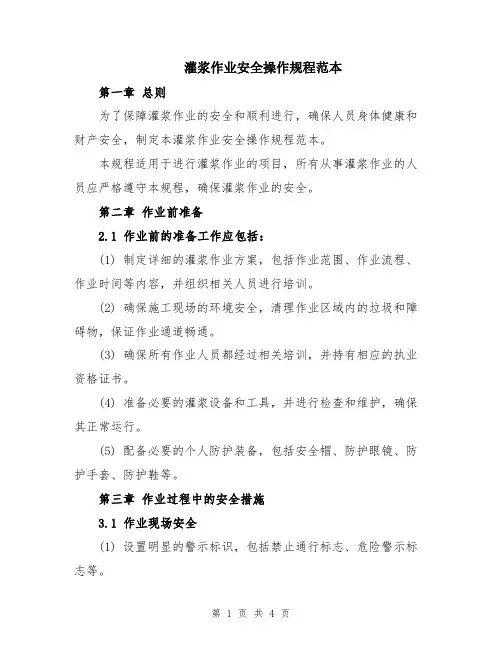 灌浆作业安全操作规程范本

第一章 总则

为了保障灌浆作业的安全和顺利进行，确保人员身体健康和财产安全，制定本灌浆作业安全操作规程范本。

本规程适用于进行灌浆作业的项目，所有从事灌浆作业的人员应严格遵守本规程，确保灌浆作业的安全。

第二章 作业前准备

2.1 作业前的准备工作应包括：

(1) 制定详细的灌浆作业方案，包括作业范围、作业流程、作业时间等内容，并组织相关人员进行培训。

(2) 确保施工现场的环境安全，清理作业区域内的垃圾和障碍物，保证作业通道畅通。

(3) 确保所有作业人员都经过相关培训，并持有相应的执业资格证书。

(4) 准备必要的灌浆设备和工具，并进行检查和维护，确保其正常运行。

(5) 配备必要的个人防护装备，包括安全帽、防护眼镜、防护手套、防护鞋等。

第三章 作业过程中的安全措施

3.1 作业现场安全

(1) 设置明显的警示标识，包括禁止通行标志、危险警示标志等。

第 1 页 共 4 页